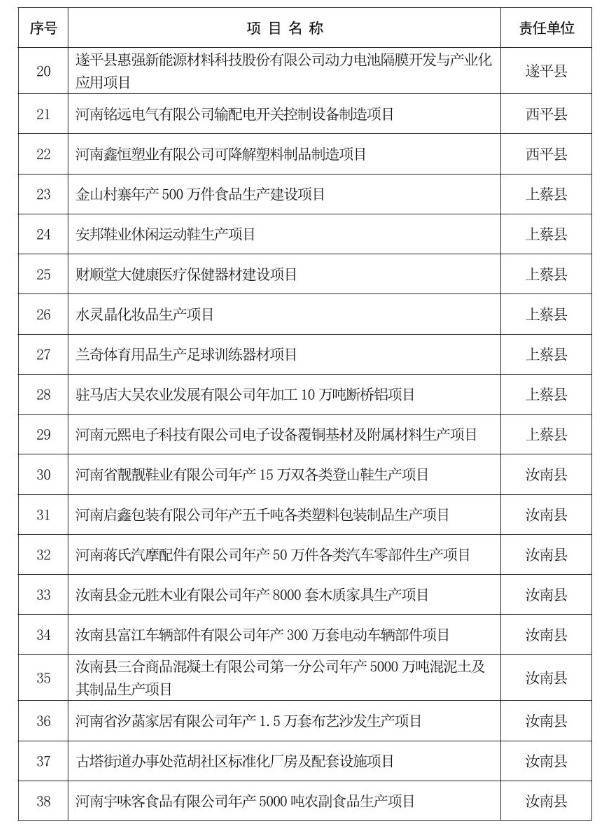 | 序号 | 项 目 名 称 | 责任单位 |
|---|---|---|
| 20 | 遂平县惠强新能源材料科技股份有限公司动力电池隔膜开发与产业化应用项目 | 遂平县 |
| 21 | 河南铭远电气有限公司输配电开关控制设备制造项目 | 西平县 |
| 22 | 河南鑫恒塑业有限公司可降解塑料制品制造项目 | 西平县 |
| 23 | 金山村寨年产 500 万件食品生产建设项目 | 上蔡县 |
| 24 | 安邦鞋业休闲运动鞋生产项目 | 上蔡县 |
| 25 | 财顺堂大健康医疗保健器材建设项目 | 上蔡县 |
| 26 | 水灵晶化妆品生产项目 | 上蔡县 |
| 27 | 兰奇体育用品生产足球训练器材项目 | 上蔡县 |
| 28 | 驻马店大吴农业发展有限公司年加工 10 万吨断桥铝项目 | 上蔡县 |
| 29 | 河南元熙电子科技有限公司电子设备覆铜基材及附属材料生产项目 | 上蔡县 |
| 30 | 河南省靓靓鞋业有限公司年产 15 万双各类登山鞋生产项目 | 汝南县 |
| 31 | 河南启鑫包装有限公司年产五千吨各类塑料包装制品生产项目 | 汝南县 |
| 32 | 河南蒋氏汽摩配件有限公司年产 50 万件各类汽车零部件生产项目 | 汝南县 |
| 33 | 汝南县金元胜木业有限公司年产 8000 套木质家具生产项目 | 汝南县 |
| 34 | 汝南县富江车辆部件有限公司年产 300 万套电动车辆部件项目 | 汝南县 |
| 35 | 汝南县三合商品混凝土有限公司第一分公司年产 5000 万吨混泥土及其制品生产项目 | 汝南县 |
| 36 | 河南省汐菡家居有限公司年产 1.5 万套布艺沙发生产项目 | 汝南县 |
| 37 | 古塔街道办事处范胡社区标准化厂房及配套设施项目 | 汝南县 |
| 38 | 河南宇味客食品有限公司年产 5000 吨农副食品生产项目 | 汝南县 |